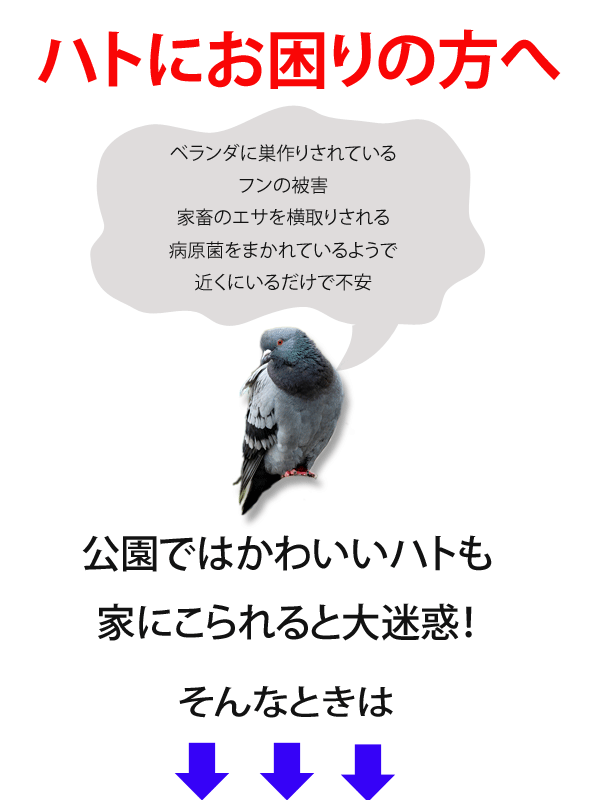 ハトにお困りの方へ

ベランダに巣作りされている
フンの被害
家畜のエサを横取りされる
病原菌をまかれているようで
近くにいるだけで不安

公園ではかわいいハトも
家にこられると大迷惑！

そんなときは